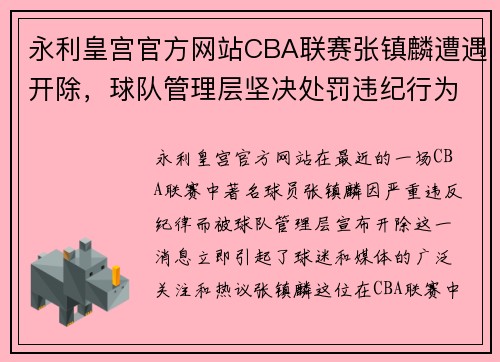 永利皇宫官方网站CBA联赛张镇麟遭遇开除，球队管理层坚决处罚违纪行为

永利皇宫官方网站在最近的一场CBA联赛中著名球员张镇麟因严重违反纪律而被球队管理层宣布开除这一消息立即引起了球迷和媒体的广泛关注和热议张镇麟这位在CBA联赛中